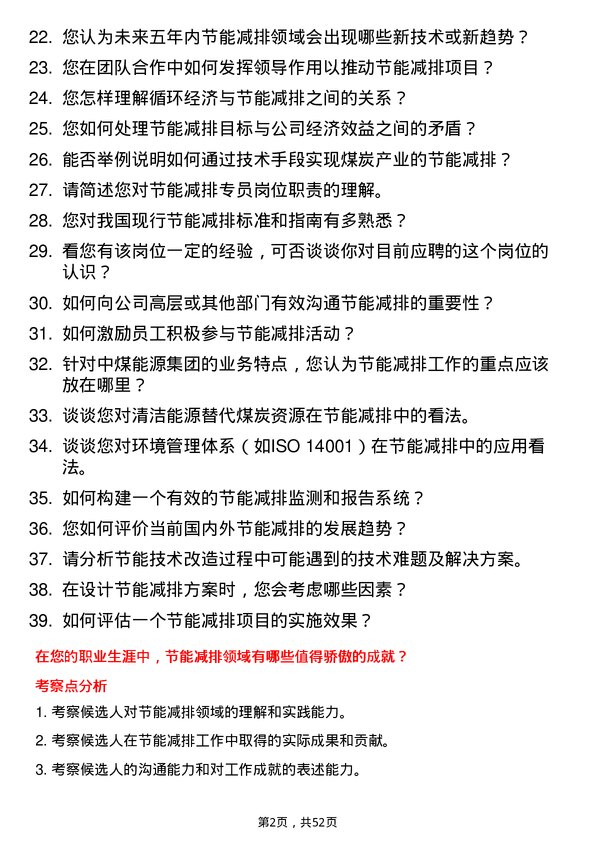 22. 您认为未来五年内节能减排领域会出现哪些新技术或新趋势？

23. 您在团队合作中如何发挥领导作用以推动节能减排项目？

24. 您怎样理解循环经济与节能减排之间的关系？

25. 您如何处理节能减排目标与公司经济效益之间的矛盾？

26. 能否举例说明如何通过技术手段实现煤炭产业的节能减排？

27. 请简述您对节能减排专员岗位职责的理解。

28. 您对我国现行节能减排标准和指南有多熟悉？

29. 看您有该岗位一定的经验，可否谈谈你对目前应聘的这个岗位的认识？

30. 如何向公司高层或其他部门有效沟通节能减排的重要性？

31. 如何激励员工积极参与节能减排活动？

32. 针对中煤能源集团的业务特点，您认为节能减排工作的重点应该放在哪里？

33. 谈谈您对清洁能源替代煤炭资源在节能减排中的看法。

34. 谈谈您对环境管理体系（如ISO 14001）在节能减排中的应用看法。

35. 如何构建一个有效的节能减排监测和报告系统？

36. 您如何评价当前国内外节能减排的发展趋势？

37. 请分析节能技术改造过程中可能遇到的技术难题及解决方案。

38. 在设计节能减排方案时，您会考虑哪些因素？

39. 如何评估一个节能减排项目的实施效果？

在您的职业生涯中，节能减排领域有哪些值得骄傲的成就？

考察点分析

1. 考察候选人对节能减排领域的理解和实践能力。

2. 考察候选人在节能减排工作中取得的实际成果和贡献。

3. 考察候选人的沟通能力和对工作成就的表述能力。

第2页，共52页